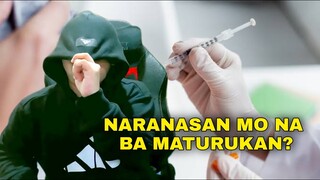 NARANASAN MO NA BA MATURUKAN?